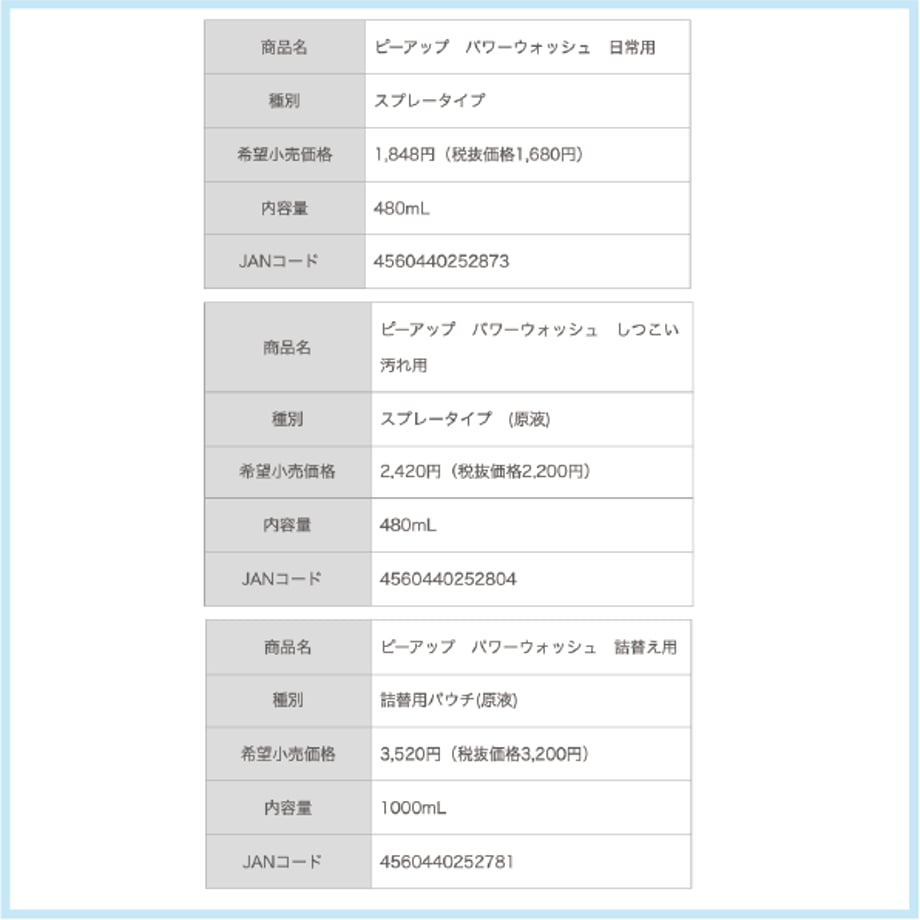 | 商品名 | ピーアップ　パワーウォッシュ　日常用 |
|---|---|
| 種別 | スプレータイプ |
| 希望小売価格 | 1,848円（税抜価格1,680円） |
| 内容量 | 480mL |
| JANコード | 4560440252873 |

| 商品名 | ピーアップ　パワーウォッシュ　しつこい汚れ用 |
|---|---|
| 種別 | スプレータイプ　(原液) |
| 希望小売価格 | 2,420円（税抜価格2,200円） |
| 内容量 | 480mL |
| JANコード | 4560440252804 |

| 商品名 | ピーアップ　パワーウォッシュ　詰替え用 |
|---|---|
| 種別 | 詰替用パウチ(原液) |
| 希望小売価格 | 3,520円（税抜価格3,200円） |
| 内容量 | 1000mL |
| JANコード | 4560440252781 |